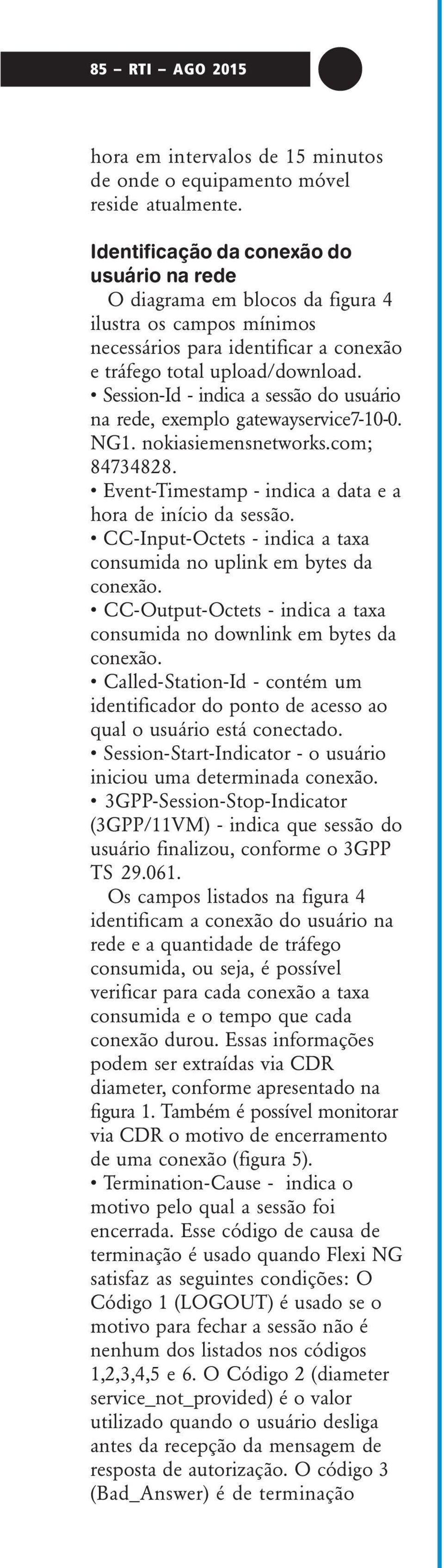 85 – RTI – AGO 2015

hora em intervalos de 15 minutos de onde o equipamento móvel reside atualmente.

Identificação da conexão do usuário na rede

O diagrama em blocos da figura 4 ilustra os campos mínimos necessários para identificar a conexão e tráfego total upload/download.
• Session-Id - indica a sessão do usuário na rede, exemplo gatewayservice7-10-0. NG1. nokiasiemensnetworks.com; 84734828.
• Event-Timestamp - indica a data e a hora de início da sessão.
• CC-Input-Octets - indica a taxa consumida no uplink em bytes da conexão.
• CC-Output-Octets - indica a taxa consumida no downlink em bytes da conexão.
• Called-Station-Id - contém um identificador do ponto de acesso ao qual o usuário está conectado.
• Session-Start-Indicator - o usuário iniciou uma determinada conexão.
• 3GPP-Session-Stop-Indicator (3GPP/11VM) - indica que sessão do usuário finalizou, conforme o 3GPP TS 29.061.

Os campos listados na figura 4 identificam a conexão do usuário na rede e a quantidade de tráfego consumida, ou seja, é possível verificar para cada conexão a taxa consumida e o tempo que cada conexão durou. Essas informações podem ser extraídas via CDR diameter, conforme apresentado na figura 1. Também é possível monitorar via CDR o motivo de encerramento de uma conexão (figura 5).
• Termination-Cause - indica o motivo pelo qual a sessão foi encerrada. Esse código de causa de terminação é usado quando Flexi NG satisfaz as seguintes condições: O Código 1 (LOGOUT) é usado se o motivo para fechar a sessão não é nenhum dos listados nos códigos 1,2,3,4,5 e 6. O Código 2 (diameter service_not_provided) é o valor utilizado quando o usuário desliga antes da recepção da mensagem de resposta de autorização. O código 3 (Bad_Answer) é de terminação